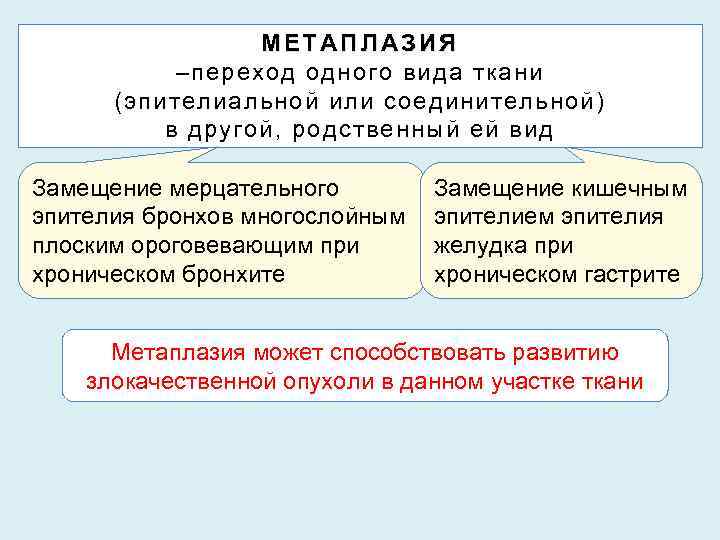 МЕТАПЛАЗИЯ
–переход одного вида ткани (эпителиальной или соединительной) в другой, родственный ей вид

Замещение мерцательного эпителия бронхов многослойным плоским ороговевающим при хроническом бронхите

Замещение кишечным эпителием эпителия желудка при хроническом гастрите

Метаплазия может способствовать развитию злокачественной опухоли в данном участке ткани